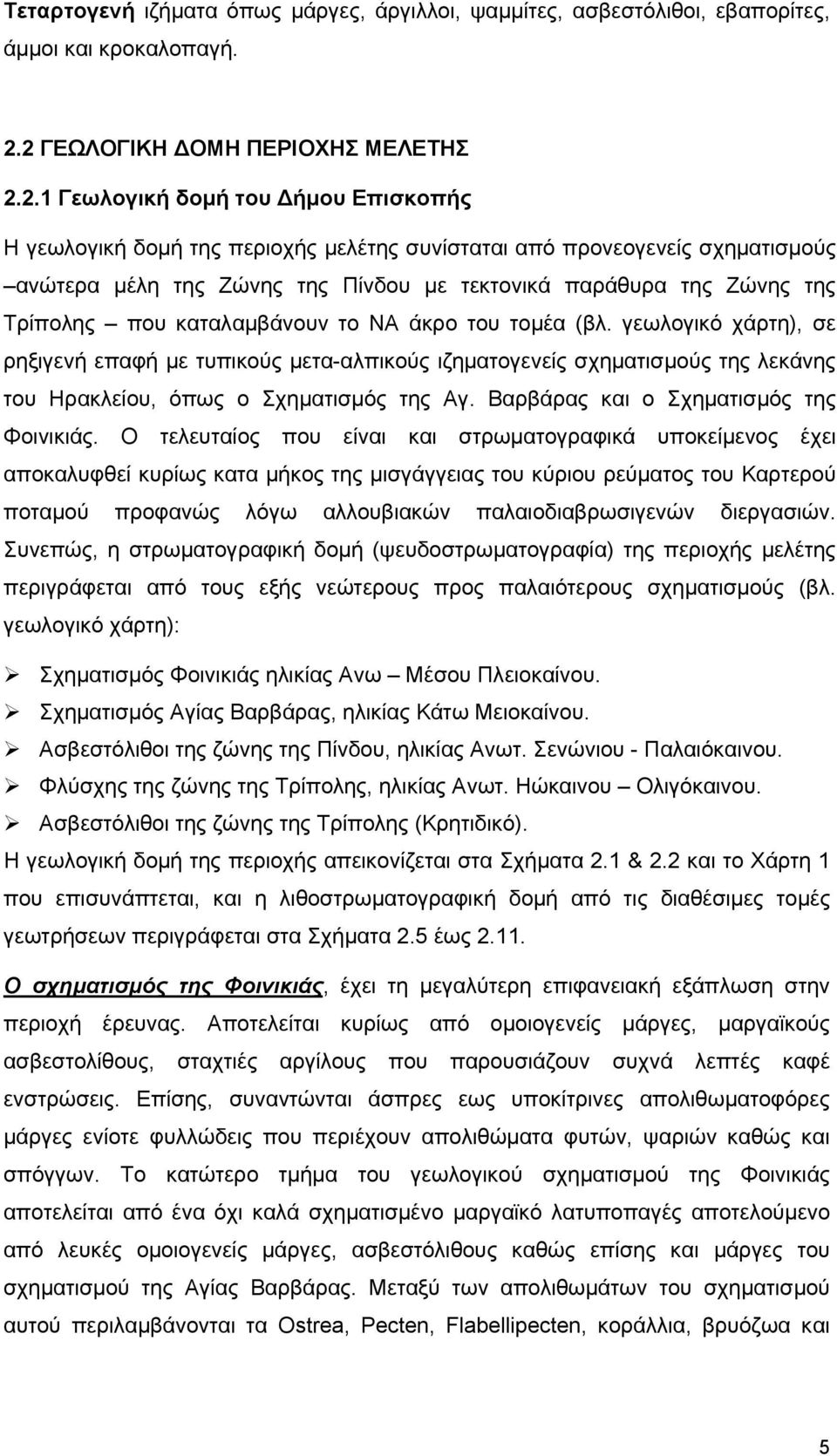 Τεταρτογενή ιζήματα όπως μάργες, άργιλλοι, ψαμμίτες, ασβεστόλιθοι, εβαπορίτες, άμμοι και κροκαλοπαγή.

2.2 ΓΕΩΛΟΓΙΚΗ ΔΟΜΗ ΠΕΡΙΟΧΗΣ ΜΕΛΕΤΗΣ

2.2.1 Γεωλογική δομή του Δήμου Επισκοπής

Η γεωλογική δομή της περιοχής μελέτης συνίσταται από προνεογενείς σχηματισμούς –ανώτερα μέλη της Ζώνης της Πίνδου με τεκτονικά παράθυρα της Ζώνης της Τρίπολης – που καταλαμβάνουν το ΝΑ άκρο του τομέα (βλ. γεωλογικό χάρτη), σε ρηξιγενή επαφή με τυπικούς μετα-αλπικούς ιζηματογενείς σχηματισμούς της λεκάνης του Ηρακλείου, όπως ο Σχηματισμός της Αγ. Βαρβάρας και ο Σχηματισμός της Φοινικιάς. Ο τελευταίος που είναι και στρωματογραφικά υποκείμενος έχει αποκαλυφθεί κυρίως κατα μήκος της μισγάγγειας του κύριου ρεύματος του Καρτερού ποταμού προφανώς λόγω αλλουβιακών παλαιοδιαβρωσιγενών διεργασιών. Συνεπώς, η στρωματογραφική δομή (ψευδοστρωματογραφία) της περιοχής μελέτης περιγράφεται από τους εξής νεώτερους προς παλαιότερους σχηματισμούς (βλ. γεωλογικό χάρτη):

➢ Σχηματισμός Φοινικιάς ηλικίας Ανω – Μέσου Πλειοκαίνου.
➢ Σχηματισμός Αγίας Βαρβάρας, ηλικίας Κάτω Μειοκαίνου.
➢ Ασβεστόλιθοι της ζώνης της Πίνδου, ηλικίας Ανωτ. Σενώνιου - Παλαιόκαινου.
➢ Φλύσχης της ζώνης της Τρίπολης, ηλικίας Ανωτ. Ηώκαινου – Ολιγόκαινου.
➢ Ασβεστόλιθοι της ζώνης της Τρίπολης (Κρητιδικό).

Η γεωλογική δομή της περιοχής απεικονίζεται στα Σχήματα 2.1 & 2.2 και το Χάρτη 1 που επισυνάπτεται, και η λιθοστρωματογραφική δομή από τις διαθέσιμες τομές γεωτρήσεων περιγράφεται στα Σχήματα 2.5 έως 2.11.

Ο σχηματισμός της Φοινικιάς, έχει τη μεγαλύτερη επιφανειακή εξάπλωση στην περιοχή έρευνας. Αποτελείται κυρίως από ομοιογενείς μάργες, μαργαϊκούς ασβεστολίθους, σταχτιές αργίλους που παρουσιάζουν συχνά λεπτές καφέ ενστρώσεις. Επίσης, συναντώνται άσπρες εως υποκίτρινες απολιθωματοφόρες μάργες ενίοτε φυλλώδεις που περιέχουν απολιθώματα φυτών, ψαριών καθώς και σπόγγων. Το κατώτερο τμήμα του γεωλογικού σχηματισμού της Φοινικιάς αποτελείται από ένα όχι καλά σχηματισμένο μαργαϊκό λατυποπαγές αποτελούμενο από λευκές ομοιογενείς μάργες, ασβεστόλιθους καθώς επίσης και μάργες του σχηματισμού της Αγίας Βαρβάρας. Μεταξύ των απολιθωμάτων του σχηματισμού αυτού περιλαμβάνονται τα Ostrea, Pecten, Flabellipecten, κοράλλια, βρυόζωα και

5